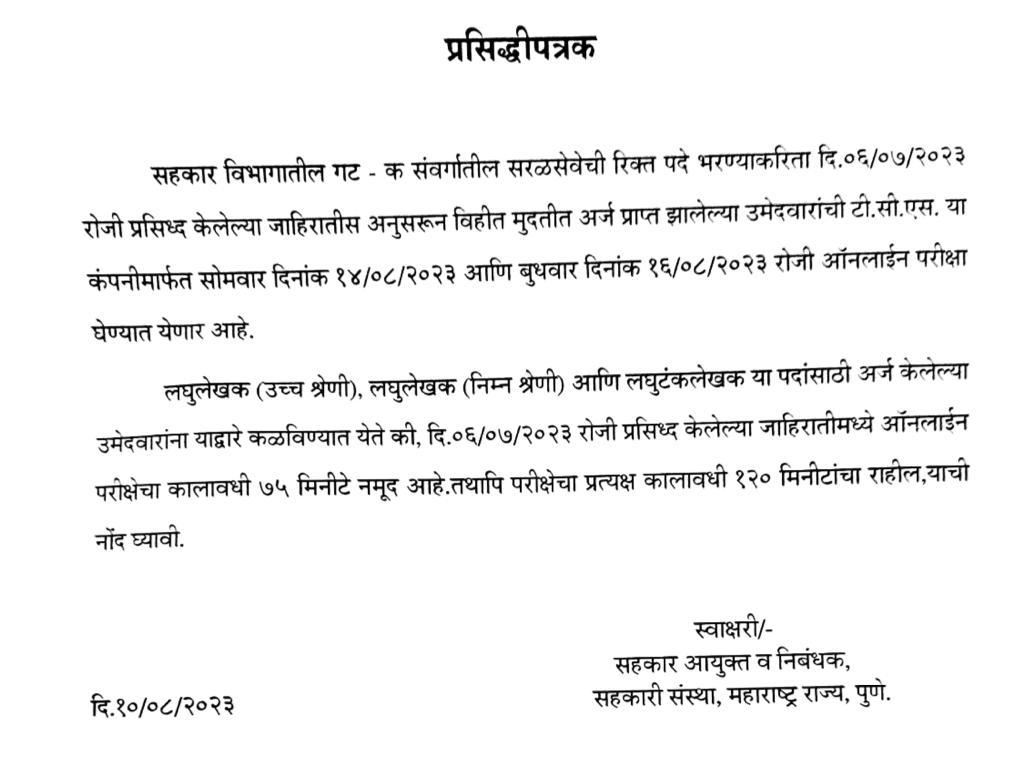 प्रसिद्धीपत्रक

सहकार विभागातील गट - क संवर्गातील सरळसेवेची रिक्त पदे भरण्याकरिता दि.०६/०७/२०२३ रोजी प्रसिध्द केलेल्या जाहिरातीस अनुसरून विहीत मुदतीत अर्ज प्राप्त झालेल्या उमेदवारांची टी.सी.एस. या कंपनीमार्फत सोमवार दिनांक १४/०८/२०२३ आणि बुधवार दिनांक १६/०८/२०२३ रोजी ऑनलाईन परीक्षा घेण्यात येणार आहे.

लघुलेखक (उच्च श्रेणी), लघुलेखक (निम्न श्रेणी) आणि लघुटंकलेखक या पदांसाठी अर्ज केलेल्या उमेदवारांना याद्वारे कळविण्यात येते की, दि.०६/०७/२०२३ रोजी प्रसिध्द केलेल्या जाहिरातीमध्ये ऑनलाईन परीक्षेचा कालावधी ७५ मिनीटे नमूद आहे.तथापि परीक्षेचा प्रत्यक्ष कालावधी १२० मिनीटांचा राहील,याची नोंद घ्यावी.

स्वाक्षरी/-
सहकार आयुक्त व निबंधक,
सहकारी संस्था, महाराष्ट्र राज्य, पुणे.

दि.१०/०८/२०२३